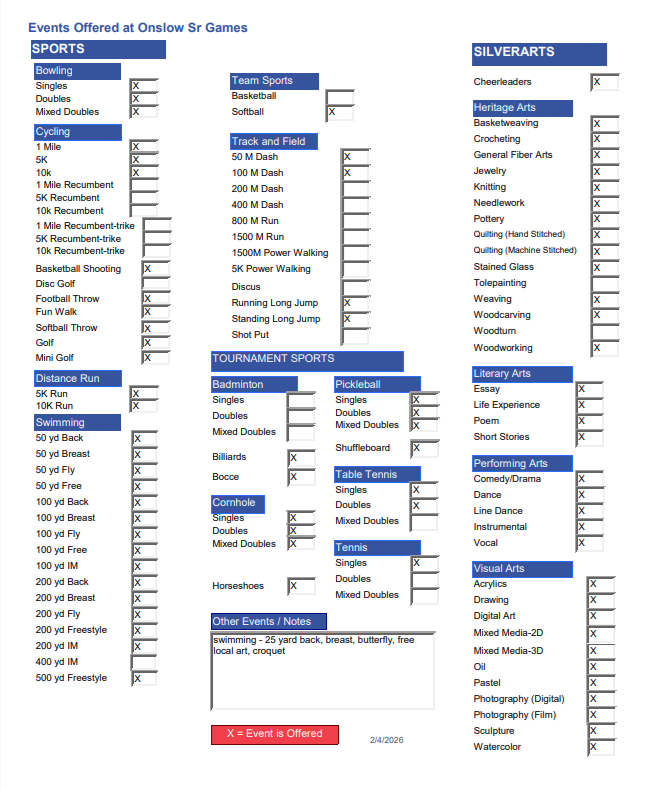 Events Offered at Onslow Sr Games

SPORTS

Bowling
Singles X
Doubles X
Mixed Doubles X

Cycling
1 Mile X
5K X
10k X
1 Mile Recumbent
5K Recumbent
10k Recumbent
1 Mile Recumbent-trike
5K Recumbent-trike
10k Recumbent-trike
Basketball Shooting X
Disc Golf
Football Throw X
Fun Walk X
Softball Throw X
Golf X
Mini Golf X

Distance Run
5K Run X
10K Run X

Swimming
50 yd Back X
50 yd Breast X
50 yd Fly X
50 yd Free X
100 yd Back X
100 yd Breast X
100 yd Fly X
100 yd Free X
100 yd IM X
200 yd Back X
200 yd Breast X
200 yd Fly X
200 yd Freestyle X
200 yd IM X
400 yd IM
500 yd Freestyle X

Team Sports
Basketball
Softball X

Track and Field
50 M Dash X
100 M Dash X
200 M Dash
400 M Dash
800 M Run
1500 M Run
1500M Power Walking
5K Power Walking
Discus
Running Long Jump X
Standing Long Jump X
Shot Put

TOURNAMENT SPORTS

Badminton
Singles
Doubles
Mixed Doubles

Billiards X
Bocce X

Cornhole
Singles X
Doubles X
Mixed Doubles X

Horseshoes X

Pickleball
Singles X
Doubles X
Mixed Doubles X

Shuffleboard X

Table Tennis
Singles X
Doubles X
Mixed Doubles

Tennis
Singles X
Doubles
Mixed Doubles

Other Events / Notes
swimming - 25 yard back, breast, butterfly, free
local art, croquet

X = Event is Offered

2/4/2026

SILVERARTS

Cheerleaders X

Heritage Arts
Basketweaving X
Crocheting X
General Fiber Arts X
Jewelry X
Knitting X
Needlework X
Pottery X
Quilting (Hand Stitched) X
Quilting (Machine Stitched) X
Stained Glass X
Tolepainting
Weaving X
Woodcarving X
Woodturn
Woodworking X

Literary Arts
Essay X
Life Experience X
Poem X
Short Stories X

Performing Arts
Comedy/Drama X
Dance X
Line Dance X
Instrumental X
Vocal X

Visual Arts
Acrylics X
Drawing X
Digital Art X
Mixed Media-2D X
Mixed Media-3D X
Oil X
Pastel X
Photography (Digital) X
Photography (Film) X
Sculpture X
Watercolor X